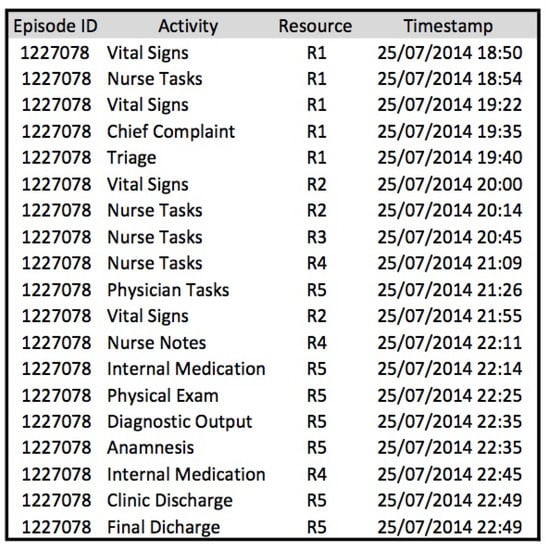 | Episode ID | Activity | Resource | Timestamp |
|---|---|---|---|
| 1227078 | Vital Signs | R1 | 25/07/2014 18:50 |
| 1227078 | Nurse Tasks | R1 | 25/07/2014 18:54 |
| 1227078 | Vital Signs | R1 | 25/07/2014 19:22 |
| 1227078 | Chief Complaint | R1 | 25/07/2014 19:35 |
| 1227078 | Triage | R1 | 25/07/2014 19:40 |
| 1227078 | Vital Signs | R2 | 25/07/2014 20:00 |
| 1227078 | Nurse Tasks | R2 | 25/07/2014 20:14 |
| 1227078 | Nurse Tasks | R3 | 25/07/2014 20:45 |
| 1227078 | Nurse Tasks | R4 | 25/07/2014 21:09 |
| 1227078 | Physician Tasks | R5 | 25/07/2014 21:26 |
| 1227078 | Vital Signs | R2 | 25/07/2014 21:55 |
| 1227078 | Nurse Notes | R4 | 25/07/2014 22:11 |
| 1227078 | Internal Medication | R5 | 25/07/2014 22:14 |
| 1227078 | Physical Exam | R5 | 25/07/2014 22:25 |
| 1227078 | Diagnostic Output | R5 | 25/07/2014 22:35 |
| 1227078 | Anamnesis | R5 | 25/07/2014 22:35 |
| 1227078 | Internal Medication | R4 | 25/07/2014 22:45 |
| 1227078 | Clinic Discharge | R5 | 25/07/2014 22:49 |
| 1227078 | Final Dicharge | R5 | 25/07/2014 22:49 |